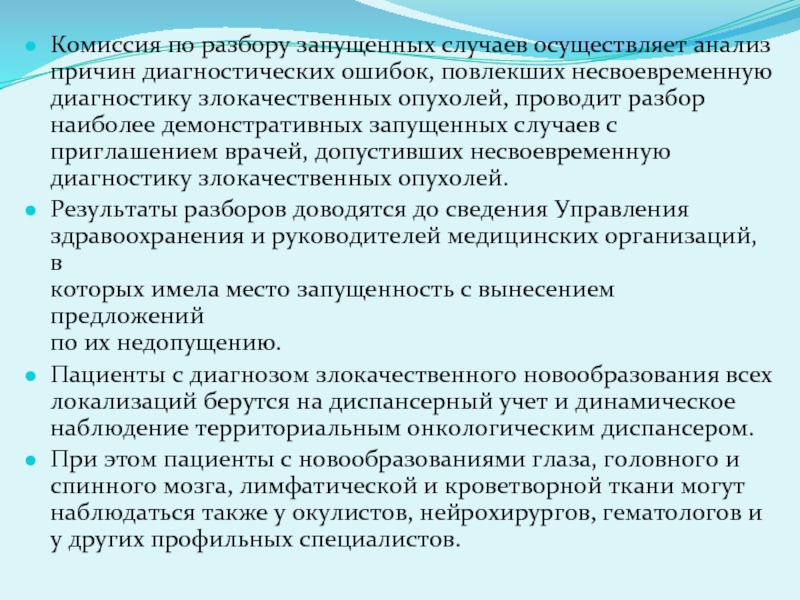 Комиссия по разбору запущенных случаев осуществляет анализ причин диагностических ошибок, повлекших несвоевременную диагностику злокачественных опухолей, проводит разбор наиболее демонстративных запущенных случаев с приглашением врачей, допустивших несвоевременную диагностику злокачественных опухолей.

Результаты разборов доводятся до сведения Управления здравоохранения и руководителей медицинских организаций, в которых имела место запущенность с вынесением предложений по их недопущению.

Пациенты с диагнозом злокачественного новообразования всех локализаций берутся на диспансерный учет и динамическое наблюдение территориальным онкологическим диспансером.

При этом пациенты с новообразованиями глаза, головного и спинного мозга, лимфатической и кроветворной ткани могут наблюдаться также у окулистов, нейрохирургов, гематологов и у других профильных специалистов.